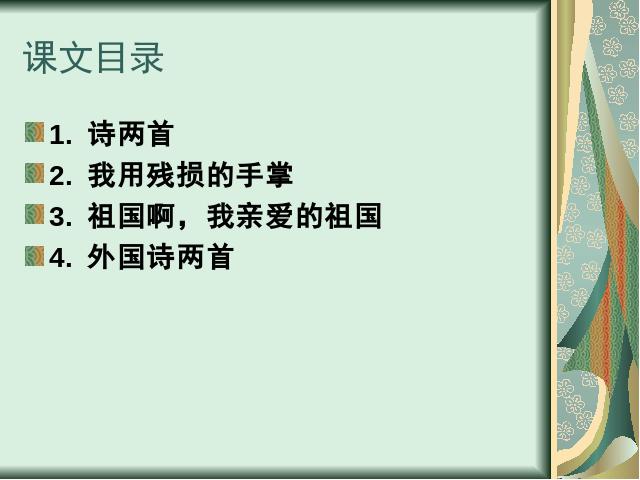 课文目录

1. 诗两首
2. 我用残损的手掌
3. 祖国啊，我亲爱的祖国
4. 外国诗两首